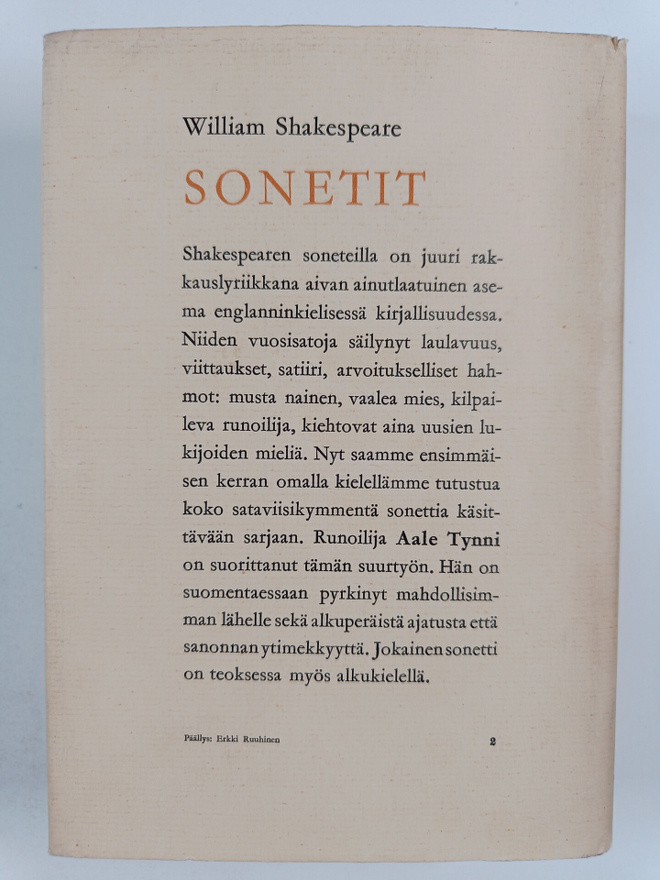 William Shakespeare

SONETIT

Shakespearen soneteilla on juuri rakkauslyriikkana aivan ainutlaatuinen asema englanninkielisessä kirjallisuudessa. Niiden vuosisatoja säilynyt laulavuus, viittaukset, satiiri, arvoitukselliset hahmot: musta nainen, vaalea mies, kilpaileva runoilija, kiehtovat aina uusien lukijoiden mieliä. Nyt saamme ensimmäisen kerran omalla kielellämme tutustua koko sataviisikymmentä sonettia käsittävään sarjaan. Runoilija Aale Tynni on suorittanut tämän suurtyön. Hän on suomentaessaan pyrkinyt mahdollisimman lähelle sekä alkuperäistä ajatusta että sanonnan ytimekkyyttä. Jokainen sonetti on teoksessa myös alkukielellä.

Päällys: Erkki Ruuhinen

2